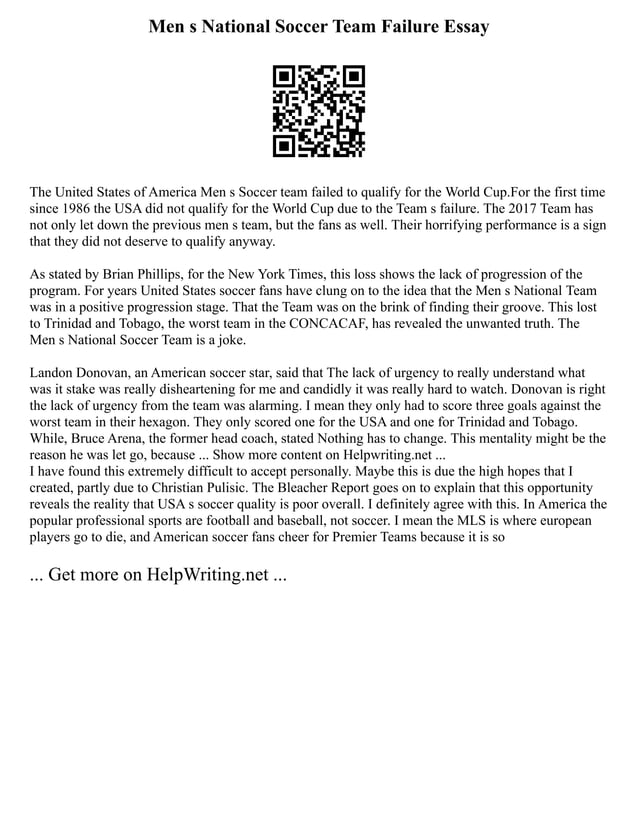 Men s National Soccer Team Failure Essay

The United States of America Men s Soccer team failed to qualify for the World Cup.For the first time since 1986 the USA did not qualify for the World Cup due to the Team s failure. The 2017 Team has not only let down the previous men s team, but the fans as well. Their horrifying performance is a sign that they did not deserve to qualify anyway.

As stated by Brian Phillips, for the New York Times, this loss shows the lack of progression of the program. For years United States soccer fans have clung on to the idea that the Men s National Team was in a positive progression stage. That the Team was on the brink of finding their groove. This lost to Trinidad and Tobago, the worst team in the CONCACAF, has revealed the unwanted truth. The Men s National Soccer Team is a joke.

Landon Donovan, an American soccer star, said that The lack of urgency to really understand what was it stake was really disheartening for me and candidly it was really hard to watch. Donovan is right the lack of urgency from the team was alarming. I mean they only had to score three goals against the worst team in their hexagon. They only scored one for the USA and one for Trinidad and Tobago. While, Bruce Arena, the former head coach, stated Nothing has to change. This mentality might be the reason he was let go, because ... Show more content on Helpwriting.net ...
I have found this extremely difficult to accept personally. Maybe this is due the high hopes that I created, partly due to Christian Pulisic. The Bleacher Report goes on to explain that this opportunity reveals the reality that USA s soccer quality is poor overall. I definitely agree with this. In America the popular professional sports are football and baseball, not soccer. I mean the MLS is where european players go to die, and American soccer fans cheer for Premier Teams because it is so

... Get more on HelpWriting.net ...